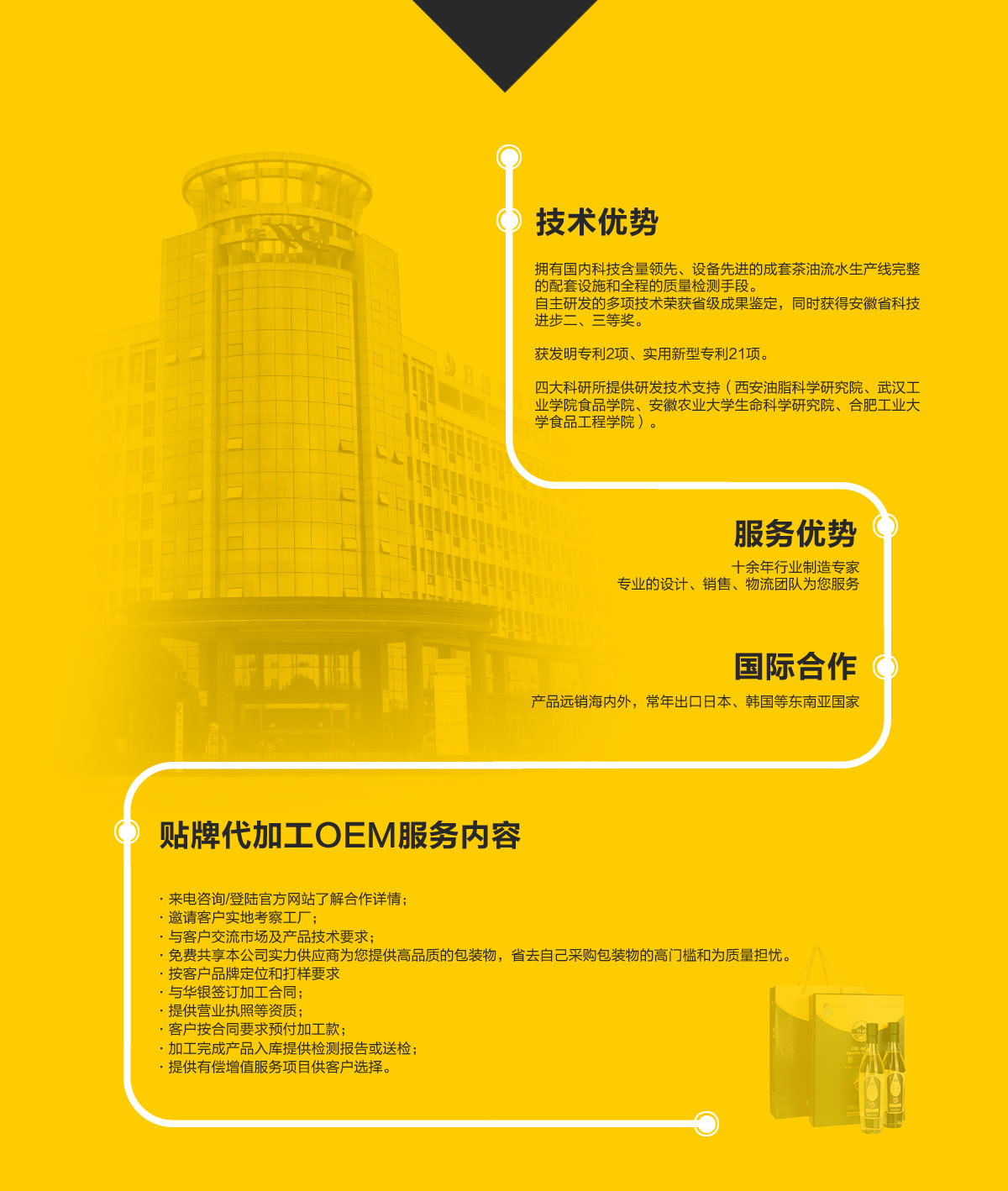 技术优势

拥有国内科技含量领先、设备先进的成套茶油流水生产线完整的配套设施和全程的质量检测手段。
自主研发的多项技术荣获省级成果鉴定，同时获得安徽省科技进步二、三等奖。

获发明专利2项、实用新型专利21项。

四大科研所提供研发技术支持（西安油脂科学研究院、武汉工业学院食品学院、安徽农业大学生命科学研究院、合肥工业大学食品工程学院）。

服务优势

十余年行业制造专家
专业的设计、销售、物流团队为您服务

国际合作

产品远销海内外，常年出口日本、韩国等东南亚国家

贴牌代加工OEM服务内容

· 来电咨询/登陆官方网站了解合作详情；
· 邀请客户实地考察工厂；
· 与客户交流市场及产品技术要求；
· 免费共享本公司实力供应商为您提供高品质的包装物，省去自己采购包装物的高门槛和为质量担忧。
· 按客户品牌定位和打样要求
· 与华银签订加工合同；
· 提供营业执照等资质；
· 客户按合同要求预付加工款；
· 加工完成产品入库提供检测报告或送检；
· 提供有偿增值服务项目供客户选择。